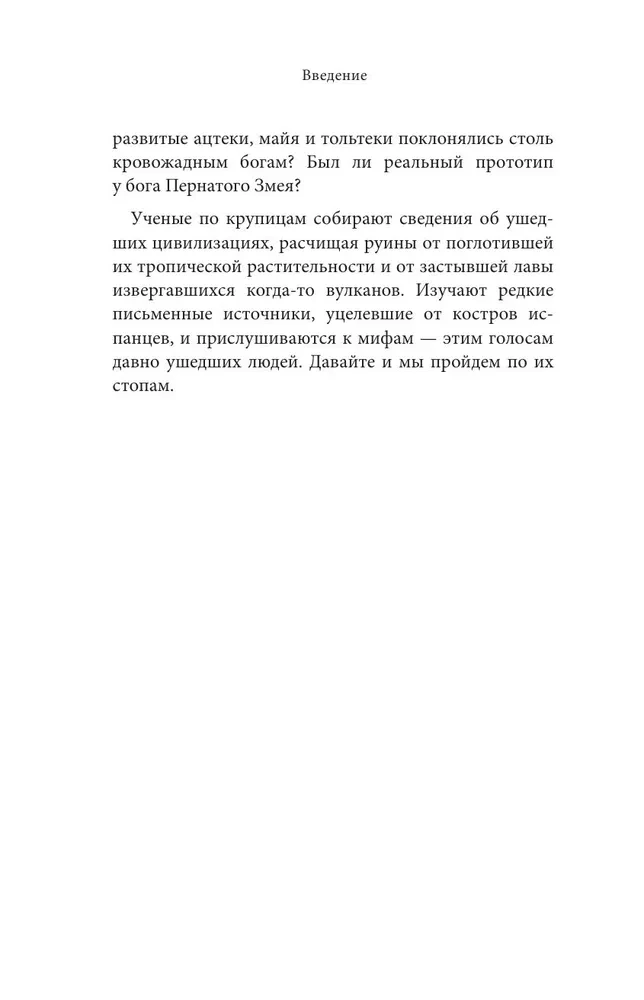 Введение

развитые ацтеки, майя и тольтеки поклонялись столь кровожадным богам? Был ли реальный прототип у бога Пернатого Змея?

Ученые по крупицам собирают сведения об ушедших цивилизациях, расчищая руины от поглотившей их тропической растительности и от застывшей лавы извергавшихся когда-то вулканов. Изучают редкие письменные источники, уцелевшие от костров испанцев, и прислушиваются к мифам — этим голосам давно ушедших людей. Давайте и мы пройдем по их стопам.